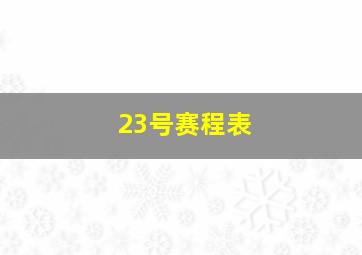 23号赛程表